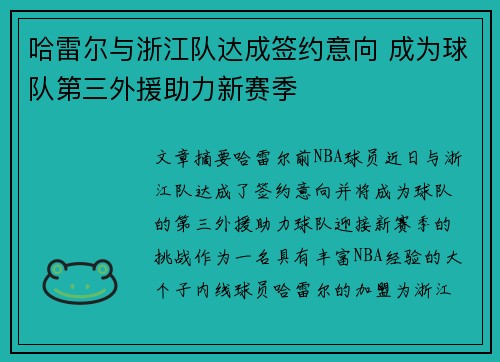 哈雷尔与浙江队达成签约意向 成为球队第三外援助力新赛季

文章摘要哈雷尔前NBA球员近日与浙江队达成了签约意向并将成为球队的第三外援助力球队迎接新赛季的挑战作为一名具有丰富NBA经验的大个子内线球员哈雷尔的加盟为浙江